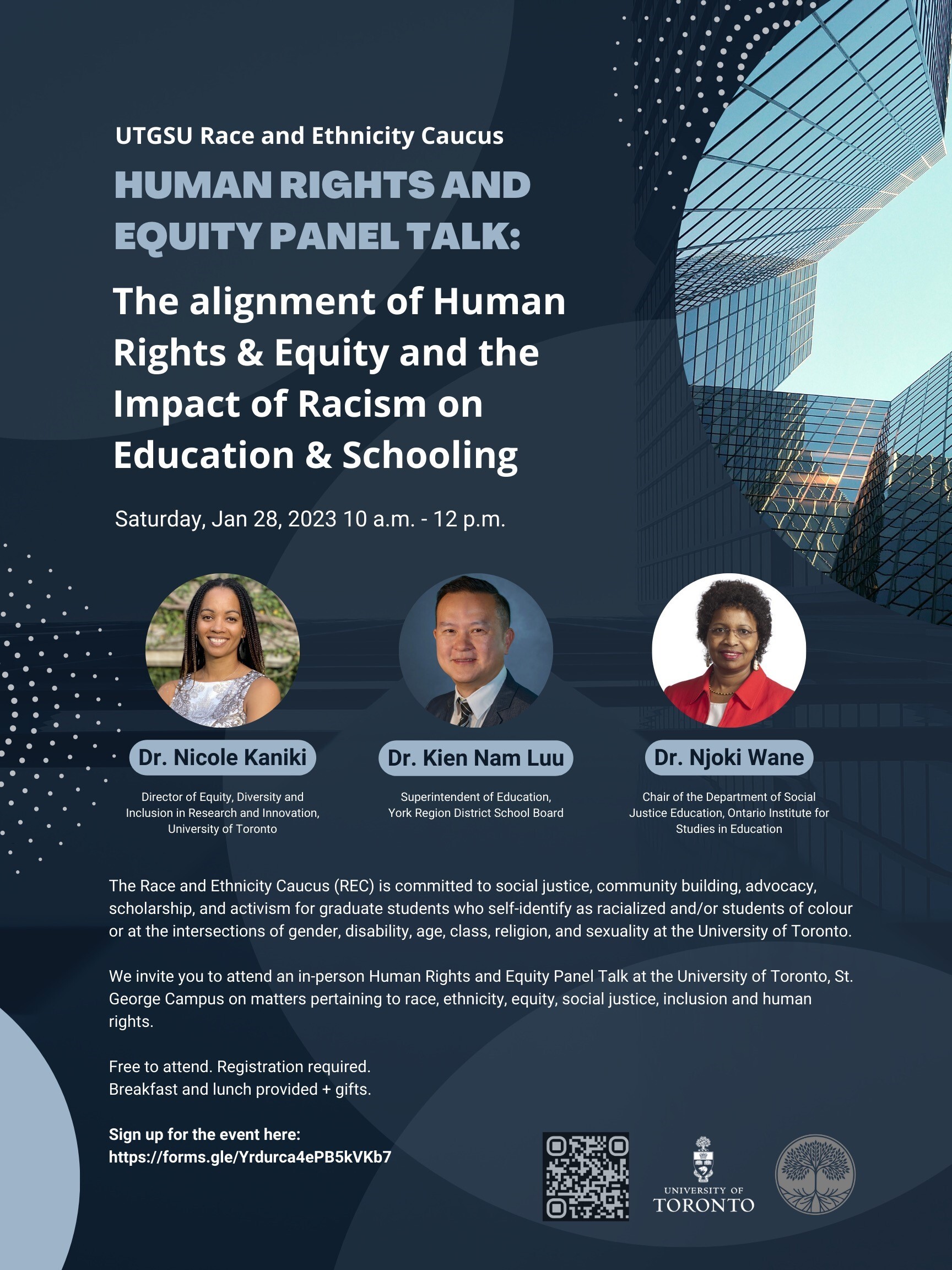 UTGSU Race and Ethnicity Caucus

HUMAN RIGHTS AND EQUITY PANEL TALK:

The alignment of Human Rights & Equity and the Impact of Racism on Education & Schooling

Saturday, Jan 28, 2023 10 a.m. - 12 p.m.

Dr. Nicole Kaniki
Director of Equity, Diversity and Inclusion in Research and Innovation, University of Toronto

Dr. Kien Nam Luu
Superintendent of Education, York Region District School Board

Dr. Njoki Wane
Chair of the Department of Social Justice Education, Ontario Institute for Studies in Education

The Race and Ethnicity Caucus (REC) is committed to social justice, community building, advocacy, scholarship, and activism for graduate students who self-identify as racialized and/or students of colour or at the intersections of gender, disability, age, class, religion, and sexuality at the University of Toronto.

We invite you to attend an in-person Human Rights and Equity Panel Talk at the University of Toronto, St. George Campus on matters pertaining to race, ethnicity, equity, social justice, inclusion and human rights.

Free to attend. Registration required.
Breakfast and lunch provided + gifts.

Sign up for the event here:
https://forms.gle/Yrdurca4ePB5kVKb7

UNIVERSITY OF TORONTO